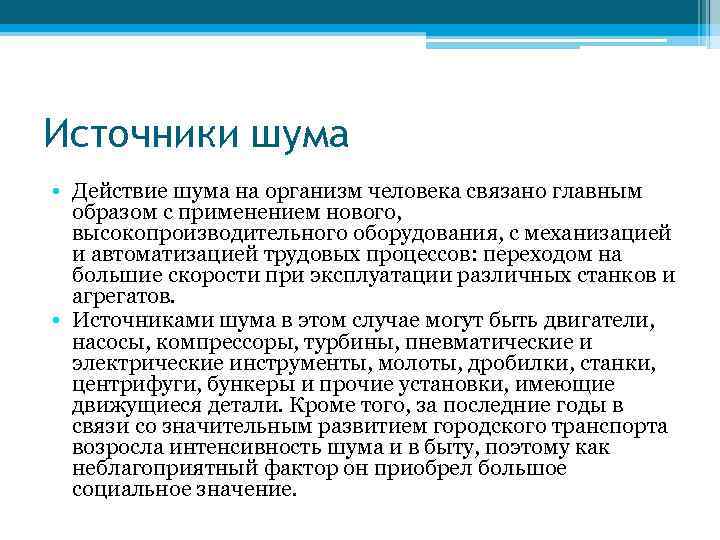 Источники шума

• Действие шума на организм человека связано главным образом с применением нового, высокопроизводительного оборудования, с механизацией и автоматизацией трудовых процессов: переходом на большие скорости при эксплуатации различных станков и агрегатов.
• Источниками шума в этом случае могут быть двигатели, насосы, компрессоры, турбины, пневматические и электрические инструменты, молоты, дробилки, станки, центрифуги, бункеры и прочие установки, имеющие движущиеся детали. Кроме того, за последние годы в связи со значительным развитием городского транспорта возросла интенсивность шума и в быту, поэтому как неблагоприятный фактор он приобрел большое социальное значение.